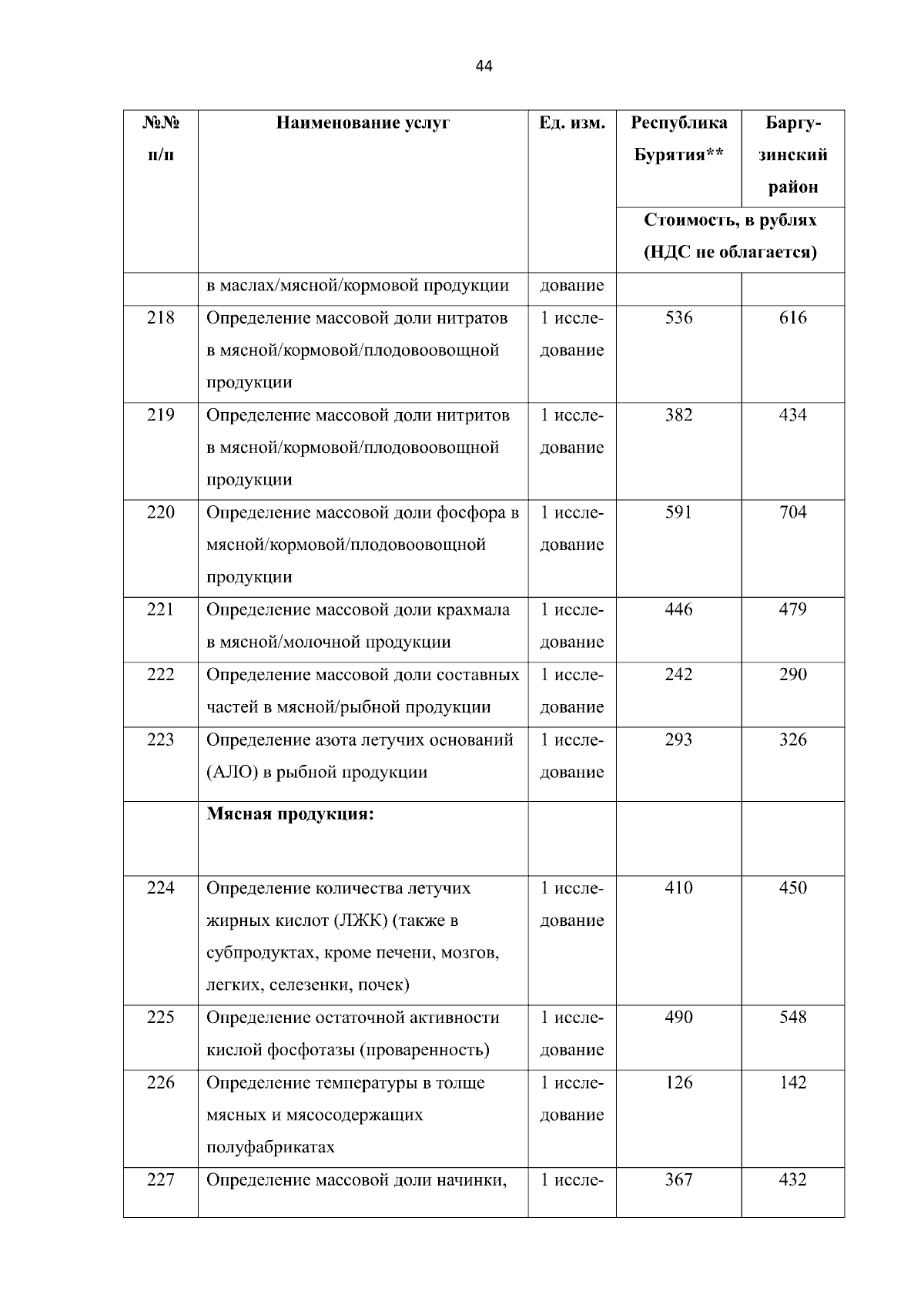 44

| №№ п/п | Наименование услуг | Ед. изм. | Республика Бурятия** | Баргузинский район |
|---|---|---|---|---|
| | | | Стоимость, в рублях (НДС не облагается) | |
| | в маслах/мясной/кормовой продукции | дование | | |
| 218 | Определение массовой доли нитратов в мясной/кормовой/плодовоовощной продукции | 1 исследование | 536 | 616 |
| 219 | Определение массовой доли нитритов в мясной/кормовой/плодовоовощной продукции | 1 исследование | 382 | 434 |
| 220 | Определение массовой доли фосфора в мясной/кормовой/плодовоовощной продукции | 1 исследование | 591 | 704 |
| 221 | Определение массовой доли крахмала в мясной/молочной продукции | 1 исследование | 446 | 479 |
| 222 | Определение массовой доли составных частей в мясной/рыбной продукции | 1 исследование | 242 | 290 |
| 223 | Определение азота летучих оснований (АЛО) в рыбной продукции | 1 исследование | 293 | 326 |
| | **Мясная продукция:** | | | |
| 224 | Определение количества летучих жирных кислот (ЛЖК) (также в субпродуктах, кроме печени, мозгов, легких, селезенки, почек) | 1 исследование | 410 | 450 |
| 225 | Определение остаточной активности кислой фосфотазы (проваренность) | 1 исследование | 490 | 548 |
| 226 | Определение температуры в толще мясных и мясосодержащих полуфабрикатах | 1 исследование | 126 | 142 |
| 227 | Определение массовой доли начинки, | 1 иссле- | 367 | 432 |